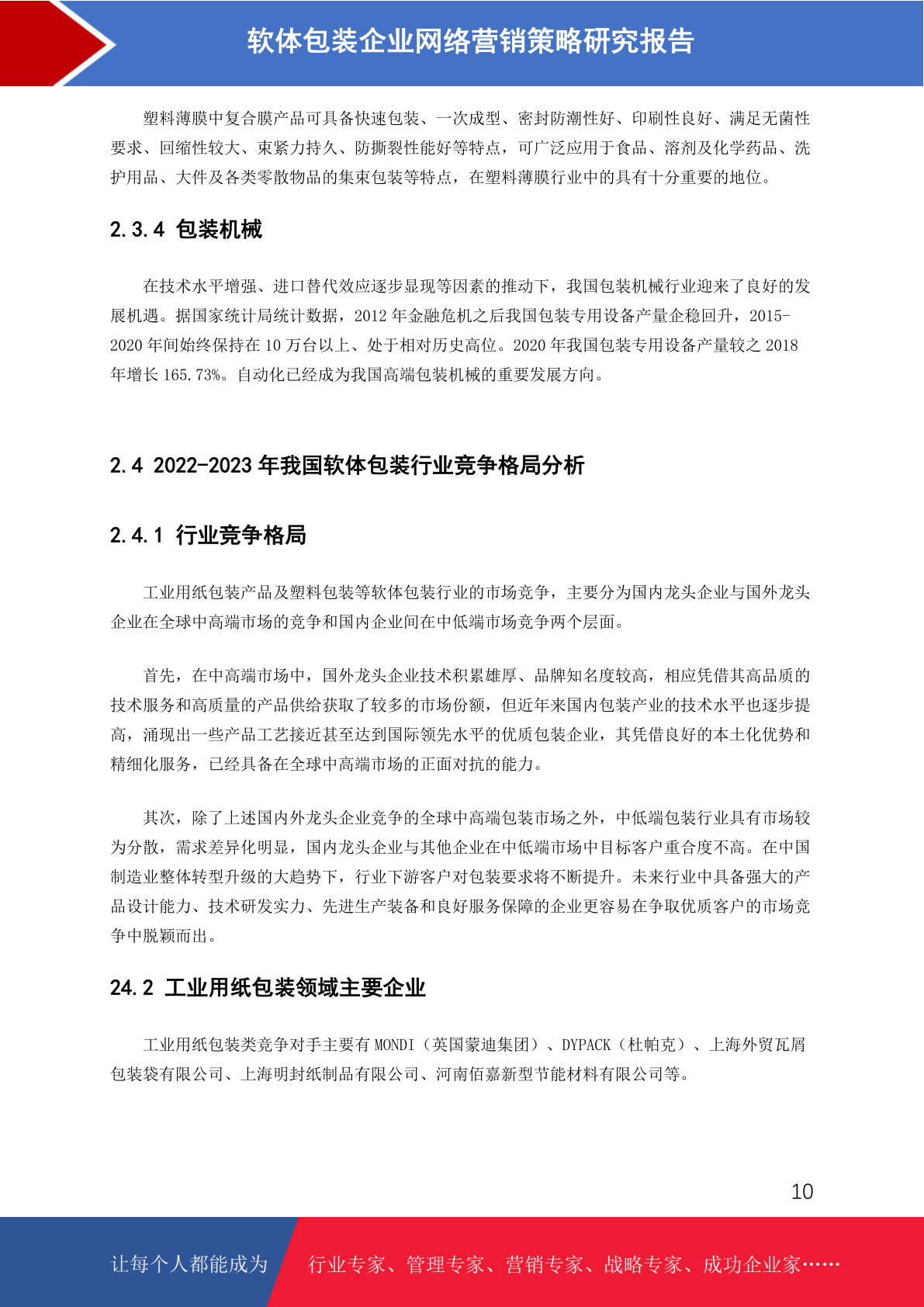 软体包装企业网络营销策略研究报告

塑料薄膜中复合膜产品可具备快速包装、一次成型、密封防潮性好、印刷性良好、满足无菌性要求、回缩性较大、束紧力持久、防撕裂性能好等特点，可广泛应用于食品、溶剂及化学药品、洗护用品、大件及各类零散物品的集束包装等特点，在塑料薄膜行业中的具有十分重要的地位。

2.3.4 包装机械

在技术水平增强、进口替代效应逐步显现等因素的推动下，我国包装机械行业迎来了良好的发展机遇。据国家统计局统计数据，2012 年金融危机之后我国包装专用设备产量企稳回升，2015-2020 年间始终保持在 10 万台以上、处于相对历史高位。2020 年我国包装专用设备产量较之 2018 年增长 165.73%。自动化已经成为我国高端包装机械的重要发展方向。

2.4 2022-2023 年我国软体包装行业竞争格局分析

2.4.1 行业竞争格局

工业用纸包装产品及塑料包装等软体包装行业的市场竞争，主要分为国内龙头企业与国外龙头企业在全球中高端市场的竞争和国内企业间在中低端市场竞争两个层面。

首先，在中高端市场中，国外龙头企业技术积累雄厚、品牌知名度较高，相应凭借其高品质的技术服务和高质量的产品供给获取了较多的市场份额，但近年来国内包装产业的技术水平也逐步提高，涌现出一些产品工艺接近甚至达到国际领先水平的优质包装企业，其凭借良好的本土化优势和精细化服务，已经具备在全球中高端市场的正面对抗的能力。

其次，除了上述国内外龙头企业竞争的全球中高端包装市场之外，中低端包装行业具有市场较为分散，需求差异化明显，国内龙头企业与其他企业在中低端市场中目标客户重合度不高。在中国制造业整体转型升级的大趋势下，行业下游客户对包装要求将不断提升。未来行业中具备强大的产品设计能力、技术研发实力、先进生产装备和良好服务保障的企业更容易在争取优质客户的市场竞争中脱颖而出。

24.2 工业用纸包装领域主要企业

工业用纸包装类竞争对手主要有 MONDI（英国蒙迪集团）、DYPACK（杜帕克）、上海外贸瓦屑包装袋有限公司、上海明封纸制品有限公司、河南佰嘉新型节能材料有限公司等。

10

让每个人都能成为 行业专家、管理专家、营销专家、战略专家、成功企业家……